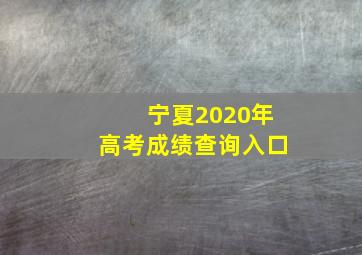 宁夏2020年
高考成绩查询入口